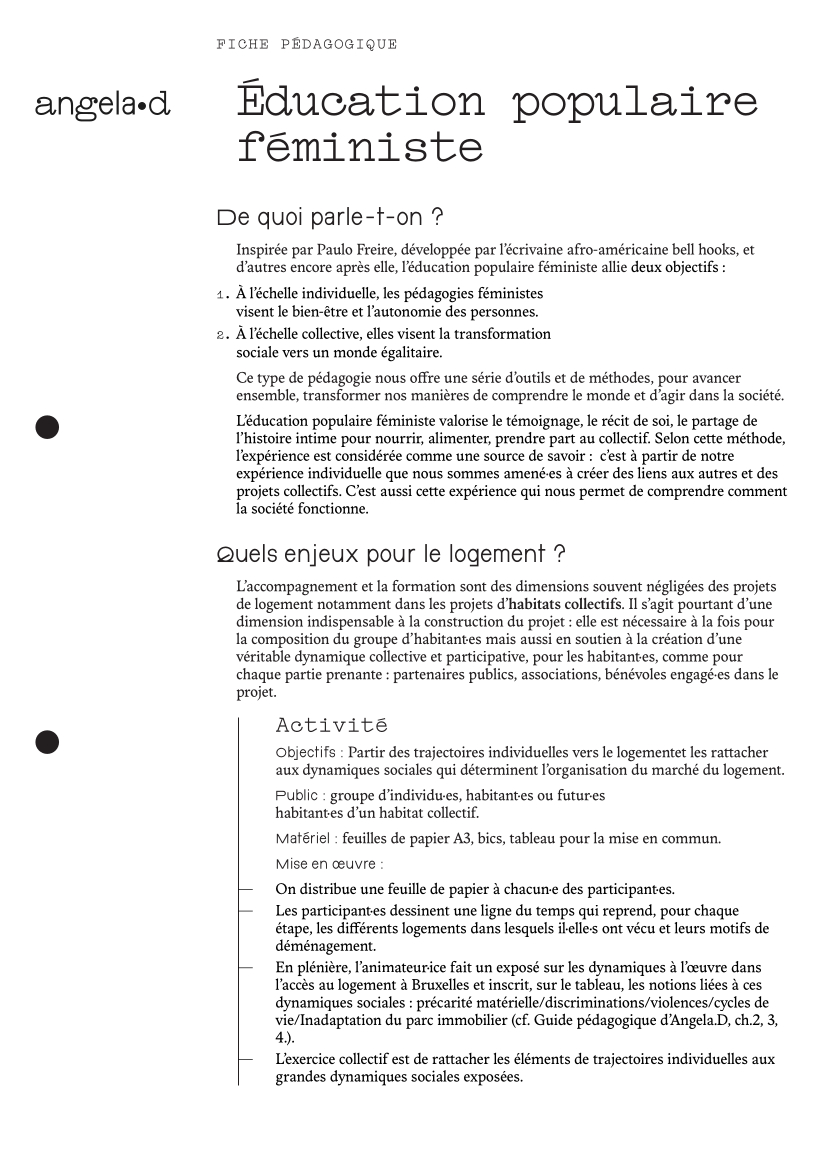 FICHE PÉDAGOGIQUE

angela•d

Éducation populaire féministe

De quoi parle-t-on ?

Inspirée par Paulo Freire, développée par l'écrivaine afro-américaine bell hooks, et d'autres encore après elle, l'éducation populaire féministe allie deux objectifs :

1. À l'échelle individuelle, les pédagogies féministes visent le bien-être et l'autonomie des personnes.
2. À l'échelle collective, elles visent la transformation sociale vers un monde égalitaire.

Ce type de pédagogie nous offre une série d'outils et de méthodes, pour avancer ensemble, transformer nos manières de comprendre le monde et d'agir dans la société.

L'éducation populaire féministe valorise le témoignage, le récit de soi, le partage de l'histoire intime pour nourrir, alimenter, prendre part au collectif. Selon cette méthode, l'expérience est considérée comme une source de savoir : c'est à partir de notre expérience individuelle que nous sommes amené·es à créer des liens aux autres et des projets collectifs. C'est aussi cette expérience qui nous permet de comprendre comment la société fonctionne.

Quels enjeux pour le logement ?

L'accompagnement et la formation sont des dimensions souvent négligées des projets de logement notamment dans les projets d'habitats collectifs. Il s'agit pourtant d'une dimension indispensable à la construction du projet : elle est nécessaire à la fois pour la composition du groupe d'habitant·es mais aussi en soutien à la création d'une véritable dynamique collective et participative, pour les habitant·es, comme pour chaque partie prenante : partenaires publics, associations, bénévoles engagé·es dans le projet.

Activité

Objectifs : Partir des trajectoires individuelles vers le logementet les rattacher aux dynamiques sociales qui déterminent l'organisation du marché du logement.

Public : groupe d'individu·es, habitant·es ou futur·es habitant·es d'un habitat collectif.

Matériel : feuilles de papier A3, bics, tableau pour la mise en commun.

Mise en œuvre :

— On distribue une feuille de papier à chacun·e des participant·es.
— Les participant·es dessinent une ligne du temps qui reprend, pour chaque étape, les différents logements dans lesquels il·elle·s ont vécu et leurs motifs de déménagement.
— En plénière, l'animateur·ice fait un exposé sur les dynamiques à l'œuvre dans l'accès au logement à Bruxelles et inscrit, sur le tableau, les notions liées à ces dynamiques sociales : précarité matérielle/discriminations/violences/cycles de vie/Inadaptation du parc immobilier (cf. Guide pédagogique d'Angela.D, ch.2, 3, 4.).
— L'exercice collectif est de rattacher les éléments de trajectoires individuelles aux grandes dynamiques sociales exposées.